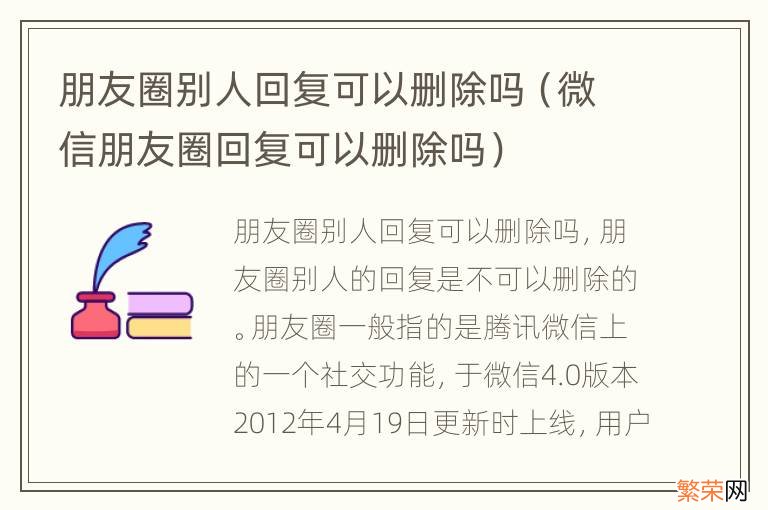 朋友圈别人回复可以删除吗（微信朋友圈回复可以删除吗）

朋友圈别人回复可以删除吗，朋友圈别人的回复是不可以删除的。朋友圈一般指的是腾讯微信上的一个社交功能，于微信4.0版本2012年4月19日更新时上线，用户

繁荣网